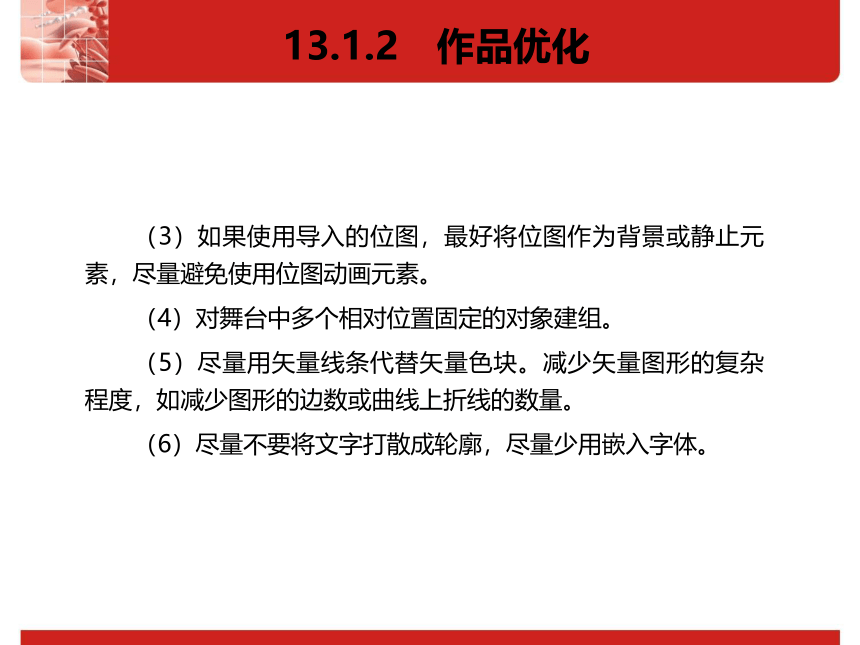 13.1.2　作品优化

（3）如果使用导入的位图，最好将位图作为背景或静止元素，尽量避免使用位图动画元素。

（4）对舞台中多个相对位置固定的对象建组。

（5）尽量用矢量线条代替矢量色块。减少矢量图形的复杂程度，如减少图形的边数或曲线上折线的数量。

（6）尽量不要将文字打散成轮廓，尽量少用嵌入字体。